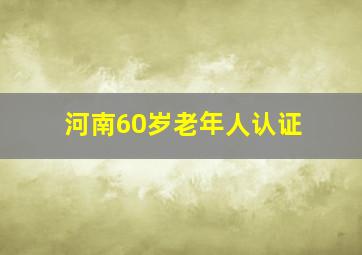 河南60岁老年人认证